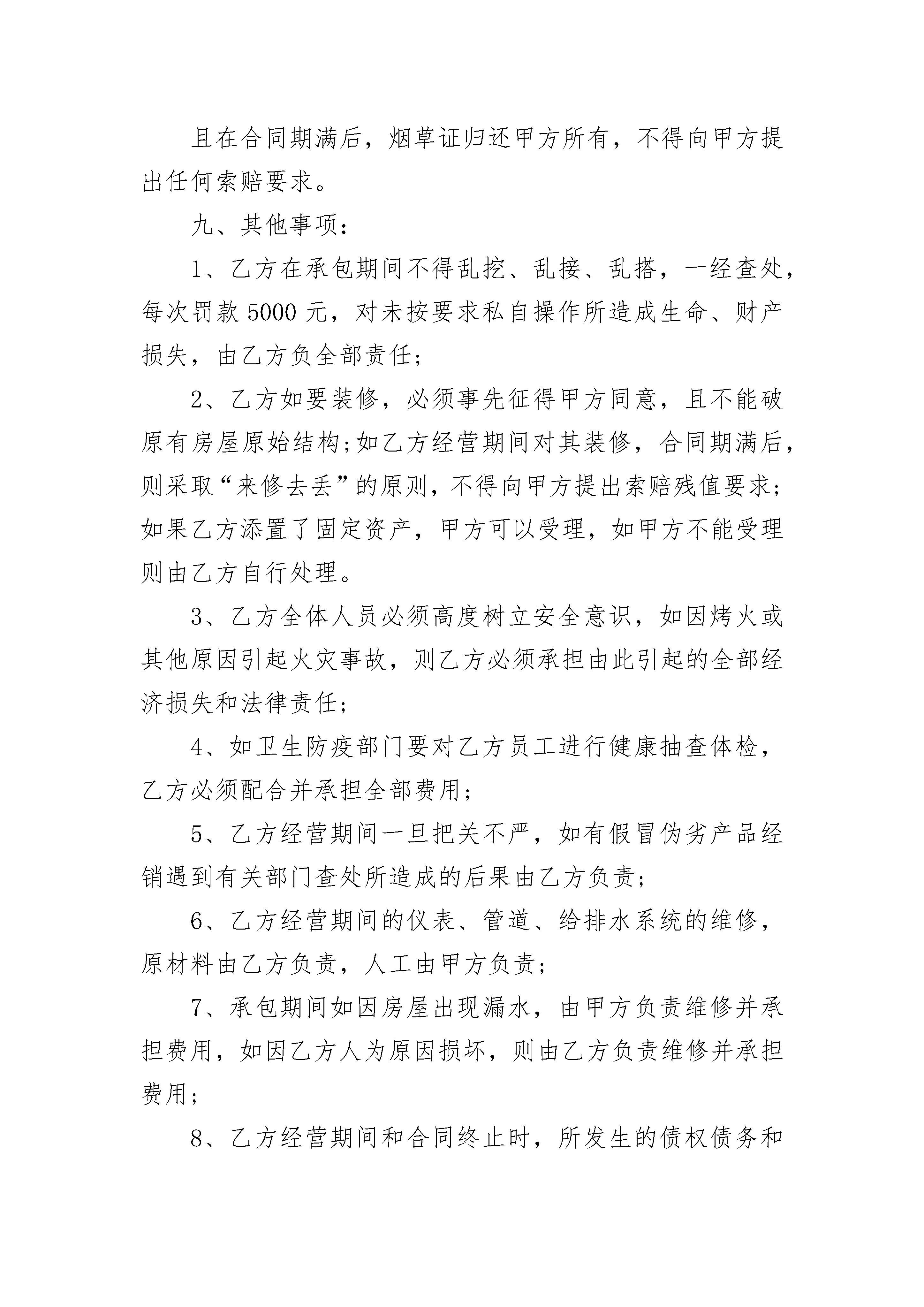 且在合同期满后，烟草证归还甲方所有，不得向甲方提出任何索赔要求。

九、其他事项：

1、乙方在承包期间不得乱挖、乱接、乱搭，一经查处，每次罚款 5000 元，对未按要求私自操作所造成生命、财产损失，由乙方负全部责任；

2、乙方如要装修，必须事先征得甲方同意，且不能破原有房屋原始结构;如乙方经营期间对其装修，合同期满后，则采取“来修去丢”的原则，不得向甲方提出索赔残值要求；如果乙方添置了固定资产，甲方可以受理，如甲方不能受理则由乙方自行处理。

3、乙方全体人员必须高度树立安全意识，如因烤火或其他原因引起火灾事故，则乙方必须承担由此引起的全部经济损失和法律责任；

4、如卫生防疫部门要对乙方员工进行健康抽查体检，乙方必须配合并承担全部费用；

5、乙方经营期间一旦把关不严，如有假冒伪劣产品经销遇到有关部门查处所造成的后果由乙方负责；

6、乙方经营期间的仪表、管道、给排水系统的维修，原材料由乙方负责，人工由甲方负责；

7、承包期间如因房屋出现漏水，由甲方负责维修并承担费用，如因乙方人为原因损坏，则由乙方负责维修并承担费用；

8、乙方经营期间和合同终止时，所发生的债权债务和